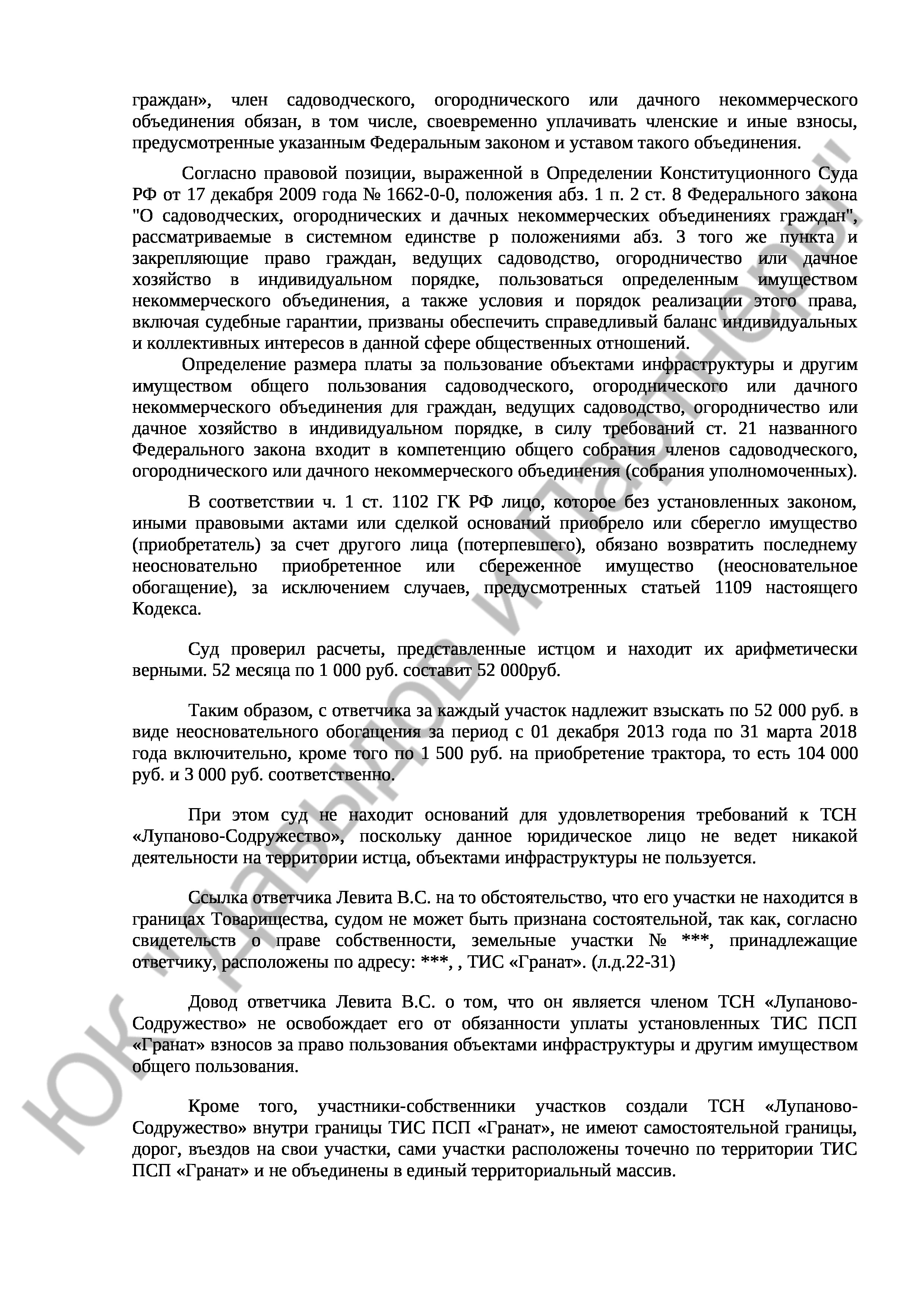 граждан», член садоводческого, огороднического или дачного некоммерческого объединения обязан, в том числе, своевременно уплачивать членские и иные взносы, предусмотренные указанным Федеральным законом и уставом такого объединения.

Согласно правовой позиции, выраженной в Определении Конституционного Суда РФ от 17 декабря 2009 года № 1662-0-0, положения абз. 1 п. 2 ст. 8 Федерального закона "О садоводческих, огороднических и дачных некоммерческих объединениях граждан", рассматриваемые в системном единстве р положениями абз. 3 того же пункта и закрепляющие право граждан, ведущих садоводство, огородничество или дачное хозяйство в индивидуальном порядке, пользоваться определенным имуществом некоммерческого объединения, а также условия и порядок реализации этого права, включая судебные гарантии, призваны обеспечить справедливый баланс индивидуальных и коллективных интересов в данной сфере общественных отношений.

Определение размера платы за пользование объектами инфраструктуры и другим имуществом общего пользования садоводческого, огороднического или дачного некоммерческого объединения для граждан, ведущих садоводство, огородничество или дачное хозяйство в индивидуальном порядке, в силу требований ст. 21 названного Федерального закона входит в компетенцию общего собрания членов садоводческого, огороднического или дачного некоммерческого объединения (собрания уполномоченных).

В соответствии ч. 1 ст. 1102 ГК РФ лицо, которое без установленных законом, иными правовыми актами или сделкой оснований приобрело или сберегло имущество (приобретатель) за счет другого лица (потерпевшего), обязано возвратить последнему неосновательно приобретенное или сбереженное имущество (неосновательное обогащение), за исключением случаев, предусмотренных статьей 1109 настоящего Кодекса.

Суд проверил расчеты, представленные истцом и находит их арифметически верными. 52 месяца по 1 000 руб. составит 52 000руб.

Таким образом, с ответчика за каждый участок надлежит взыскать по 52 000 руб. в виде неосновательного обогащения за период с 01 декабря 2013 года по 31 марта 2018 года включительно, кроме того по 1 500 руб. на приобретение трактора, то есть 104 000 руб. и 3 000 руб. соответственно.

При этом суд не находит оснований для удовлетворения требований к ТСН «Лупаново-Содружество», поскольку данное юридическое лицо не ведет никакой деятельности на территории истца, объектами инфраструктуры не пользуется.

Ссылка ответчика Левита В.С. на то обстоятельство, что его участки не находится в границах Товарищества, судом не может быть признана состоятельной, так как, согласно свидетельств о праве собственности, земельные участки № ***, принадлежащие ответчику, расположены по адресу: ***, , ТИС «Гранат». (л.д.22-31)

Довод ответчика Левита В.С. о том, что он является членом ТСН «Лупаново-Содружество» не освобождает его от обязанности уплаты установленных ТИС ПСП «Гранат» взносов за право пользования объектами инфраструктуры и другим имуществом общего пользования.

Кроме того, участники-собственники участков создали ТСН «Лупаново-Содружество» внутри границы ТИС ПСП «Гранат», не имеют самостоятельной границы, дорог, въездов на свои участки, сами участки расположены точечно по территории ТИС ПСП «Гранат» и не объединены в единый территориальный массив.

ЮК "Давыдов и партнеры"